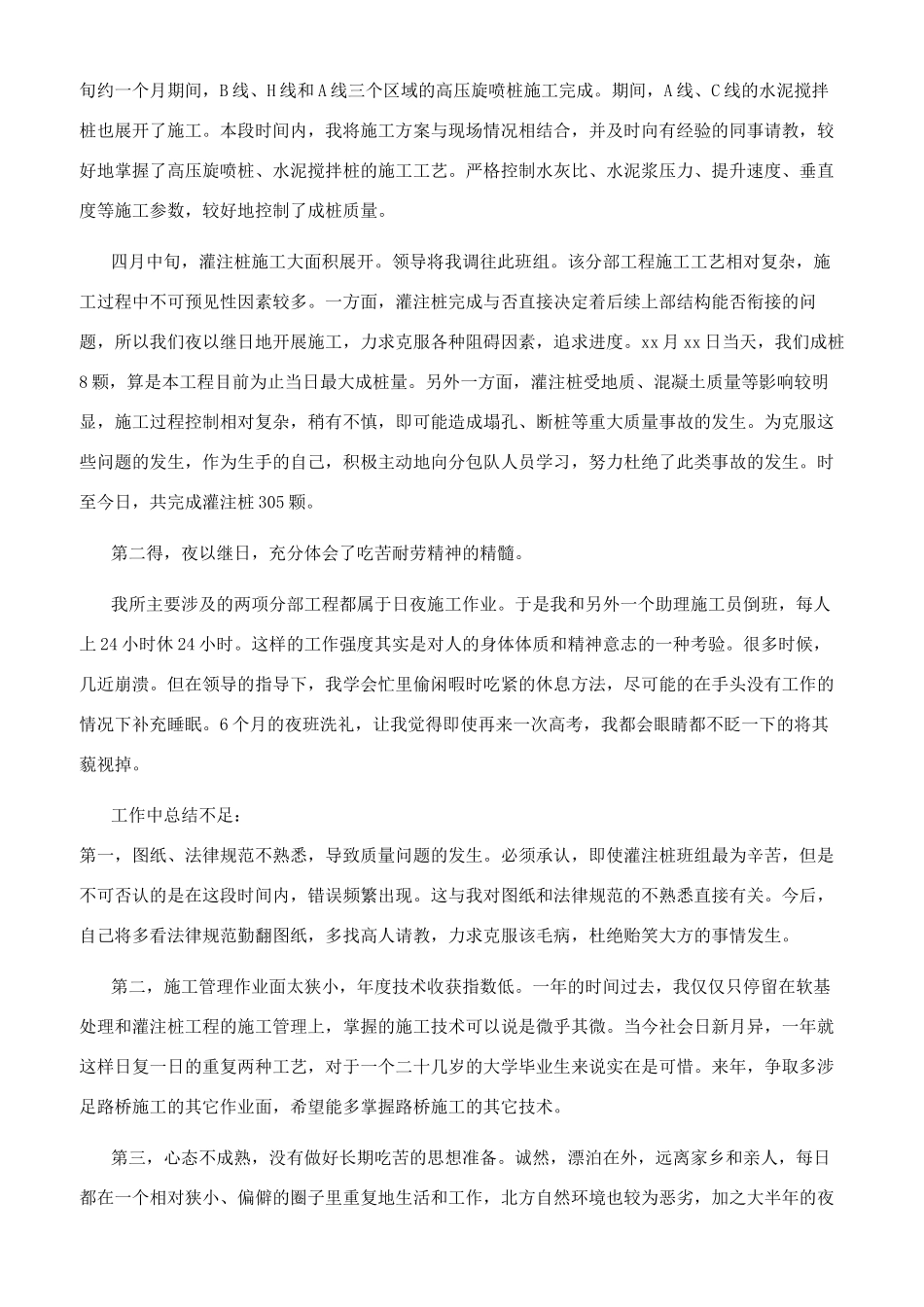 旬约一个月期间，B线、H线和A线三个区域的高压旋喷桩施工完成。期间，A线、C线的水泥搅拌桩也展开了施工。本段时间内，我将施工方案与现场情况相结合，并及时向有经验的同事请教，较好地掌握了高压旋喷桩、水泥搅拌桩的施工工艺。严格控制水灰比、水泥浆压力、提升速度、垂直度等施工参数，较好地控制了成桩质量。

四月中旬，灌注桩施工大面积展开。领导将我调往此班组。该分部工程施工工艺相对复杂，施工过程中不可预见性因素较多。一方面，灌注桩完成与否直接决定着后续上部结构能否衔接的问题，所以我们夜以继日地开展施工，力求克服各种阻碍因素，追求进度。xx月xx日当天，我们成桩8颗，算是本工程目前为止当日最大成桩量。另外一方面，灌注桩受地质、混凝土质量等影响较明显，施工过程控制相对复杂，稍有不慎，即可能造成塌孔、断桩等重大质量事故的发生。为克服这些问题的发生，作为生手的自己，积极主动地向分包队人员学习，努力杜绝了此类事故的发生。时至今日，共完成灌注桩305颗。

第二得，夜以继日，充分体会了吃苦耐劳精神的精髓。

我所主要涉及的两项分部工程都属于日夜施工作业。于是我和另外一个助理施工员倒班，每人上24小时休24小时。这样的工作强度其实是对人的身体体质和精神意志的一种考验。很多时候，几近崩溃。但在领导的指导下，我学会忙里偷闲暇时吃紧的休息方法，尽可能的在手头没有工作的情况下补充睡眠。6个月的夜班洗礼，让我觉得即使再来一次高考，我都会眼睛都不眨一下的将其藐视掉。

工作中总结不足：
第一，图纸、法律规范不熟悉，导致质量问题的发生。必须承认，即使灌注桩班组最为辛苦，但是不可否认的是在这段时间内，错误频繁出现。这与我对图纸和法律规范的不熟悉直接有关。今后，自己将多看法律规范勤翻图纸，多找高人请教，力求克服该毛病，杜绝贻笑大方的事情发生。

第二，施工管理作业面太狭小，年度技术收获指数低。一年的时间过去，我仅仅只停留在软基处理和灌注桩工程的施工管理上，掌握的施工技术可以说是微乎其微。当今社会日新月异，一年就这样日复一日的重复两种工艺，对于一个二十几岁的大学毕业生来说实在是可惜。来年，争取多涉足路桥施工的其它作业面，希望能多掌握路桥施工的其它技术。

第三，心态不成熟，没有做好长期吃苦的思想准备。诚然，漂泊在外，远离家乡和亲人，每日都在一个相对狭小、偏僻的圈子里重复地生活和工作，北方自然环境也较为恶劣，加之大半年的夜